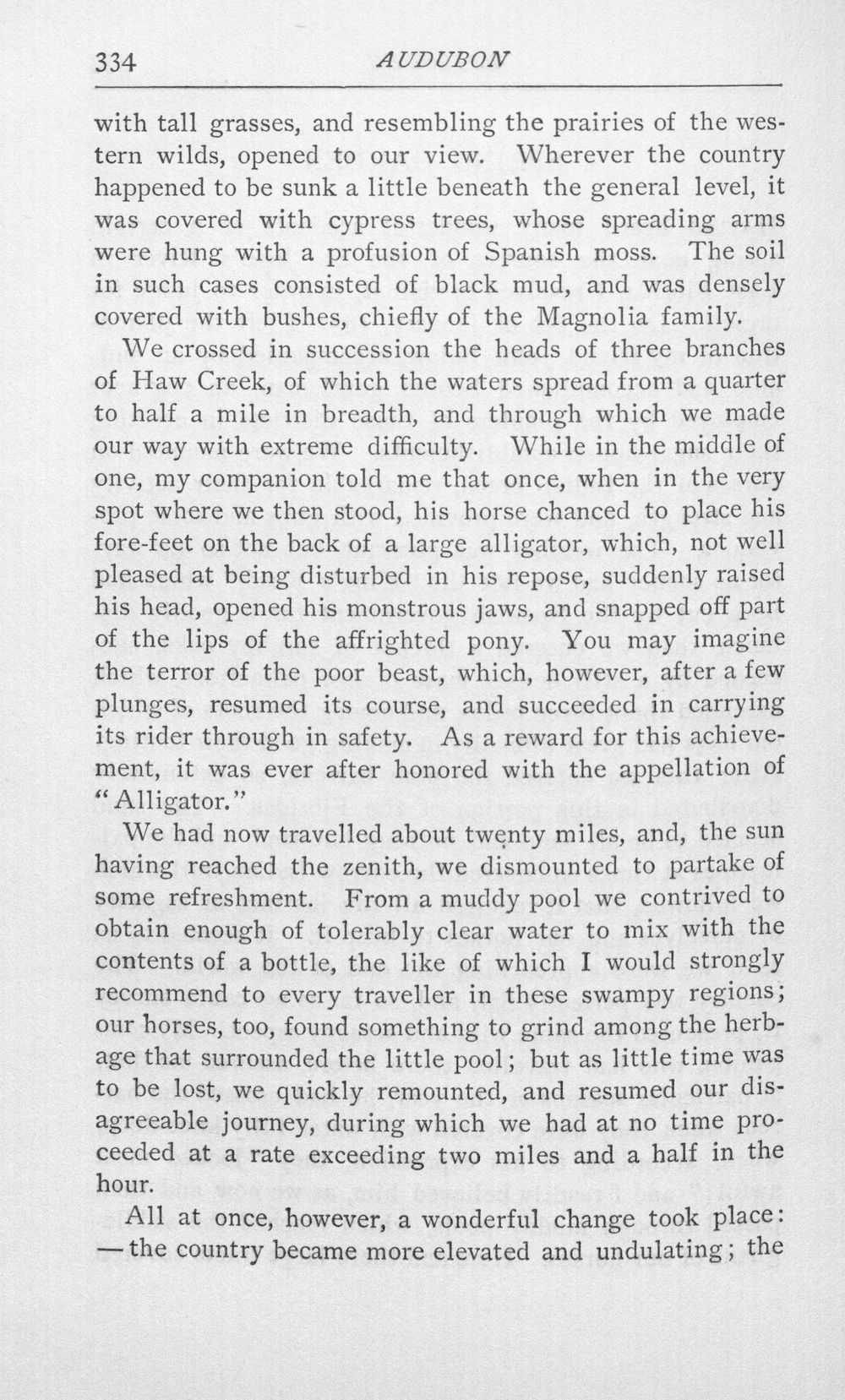 334 AUDUBON

with tall grasses, and resembling the prairies of the western wilds, opened to our view. Wherever the country happened to be sunk a little beneath the general level, it was covered with cypress trees, whose spreading arms were hung with a profusion of Spanish moss. The soil in such cases consisted of black mud, and was densely covered with bushes, chiefly of the Magnolia family.

We crossed in succession the heads of three branches of Haw Creek, of which the waters spread from a quarter to half a mile in breadth, and through which we made our way with extreme difficulty. While in the middle of one, my companion told me that once, when in the very spot where we then stood, his horse chanced to place his fore-feet on the back of a large alligator, which, not well pleased at being disturbed in his repose, suddenly raised his head, opened his monstrous jaws, and snapped off part of the lips of the affrighted pony. You may imagine the terror of the poor beast, which, however, after a few plunges, resumed its course, and succeeded in carrying its rider through in safety. As a reward for this achievement, it was ever after honored with the appellation of "Alligator."

We had now travelled about twenty miles, and, the sun having reached the zenith, we dismounted to partake of some refreshment. From a muddy pool we contrived to obtain enough of tolerably clear water to mix with the contents of a bottle, the like of which I would strongly recommend to every traveller in these swampy regions; our horses, too, found something to grind among the herbage that surrounded the little pool; but as little time was to be lost, we quickly remounted, and resumed our disagreeable journey, during which we had at no time proceeded at a rate exceeding two miles and a half in the hour.

All at once, however, a wonderful change took place: —the country became more elevated and undulating; the